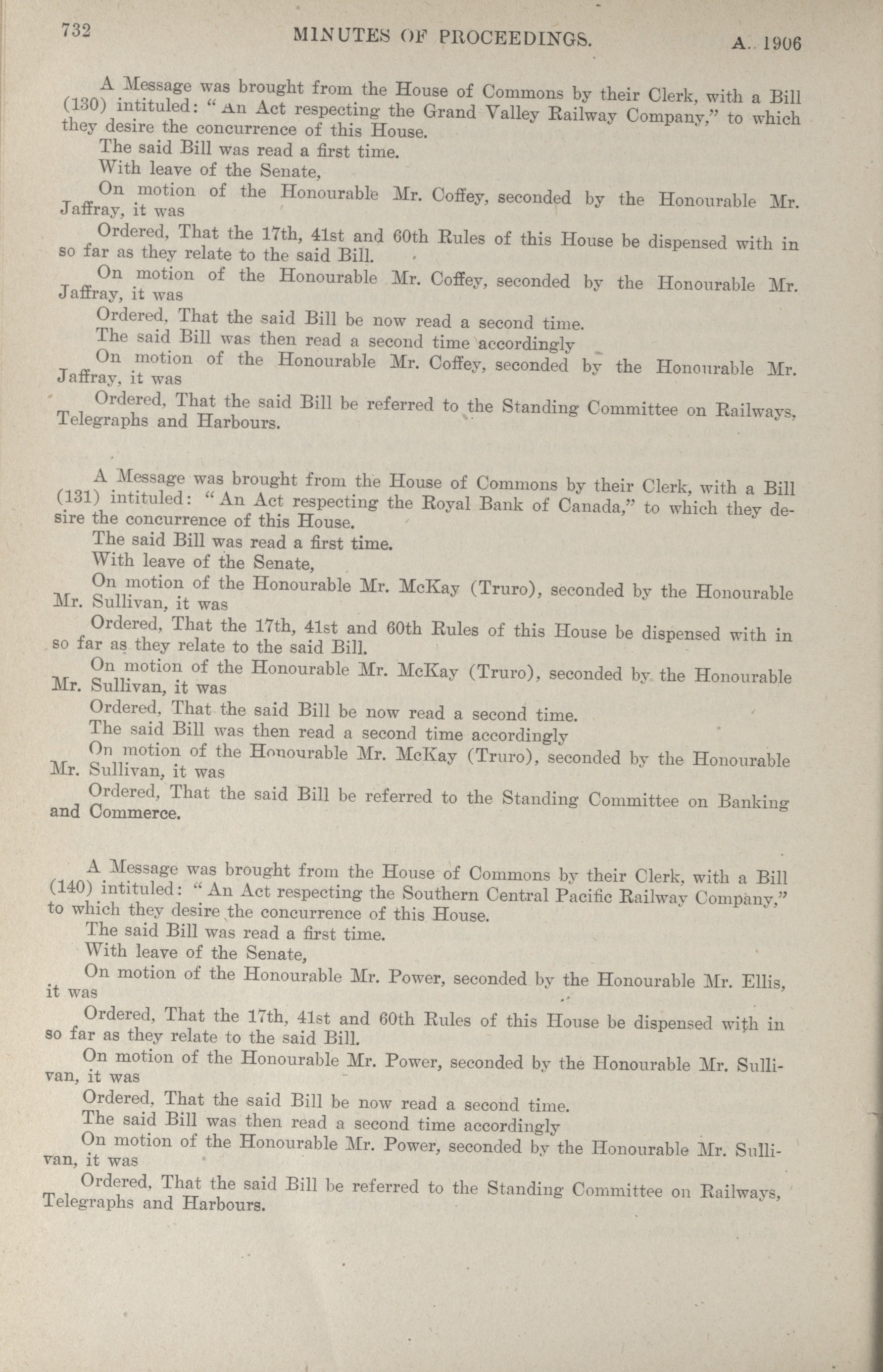 732 MINUTES OF PROCEEDINGS. A. 1906

A Message was brought from the House of Commons by their Clerk, with a Bill (130) intituled: "An Act respecting the Grand Valley Railway Company," to which they desire the concurrence of this House.

The said Bill was read a first time.

With leave of the Senate,

On motion of the Honourable Mr. Coffey, seconded by the Honourable Mr. Jaffray, it was

Ordered, That the 17th, 41st and 60th Rules of this House be dispensed with in so far as they relate to the said Bill.

On motion of the Honourable Mr. Coffey, seconded by the Honourable Mr. Jaffray, it was

Ordered, That the said Bill be now read a second time.

The said Bill was then read a second time accordingly

On motion of the Honourable Mr. Coffey, seconded by the Honourable Mr. Jaffray, it was

Ordered, That the said Bill be referred to the Standing Committee on Railways, Telegraphs and Harbours.

A Message was brought from the House of Commons by their Clerk, with a Bill (131) intituled: "An Act respecting the Royal Bank of Canada," to which they desire the concurrence of this House.

The said Bill was read a first time.

With leave of the Senate,

On motion of the Honourable Mr. McKay (Truro), seconded by the Honourable Mr. Sullivan, it was

Ordered, That the 17th, 41st and 60th Rules of this House be dispensed with in so far as they relate to the said Bill.

On motion of the Honourable Mr. McKay (Truro), seconded by the Honourable Mr. Sullivan, it was

Ordered, That the said Bill be now read a second time.

The said Bill was then read a second time accordingly

On motion of the Honourable Mr. McKay (Truro), seconded by the Honourable Mr. Sullivan, it was

Ordered, That the said Bill be referred to the Standing Committee on Banking and Commerce.

A Message was brought from the House of Commons by their Clerk, with a Bill (140) intituled: "An Act respecting the Southern Central Pacific Railway Company," to which they desire the concurrence of this House.

The said Bill was read a first time.

With leave of the Senate,

On motion of the Honourable Mr. Power, seconded by the Honourable Mr. Ellis, it was

Ordered, That the 17th, 41st and 60th Rules of this House be dispensed with in so far as they relate to the said Bill.

On motion of the Honourable Mr. Power, seconded by the Honourable Mr. Sullivan, it was

Ordered, That the said Bill be now read a second time.

The said Bill was then read a second time accordingly

On motion of the Honourable Mr. Power, seconded by the Honourable Mr. Sullivan, it was

Ordered, That the said Bill be referred to the Standing Committee on Railways, Telegraphs and Harbours.